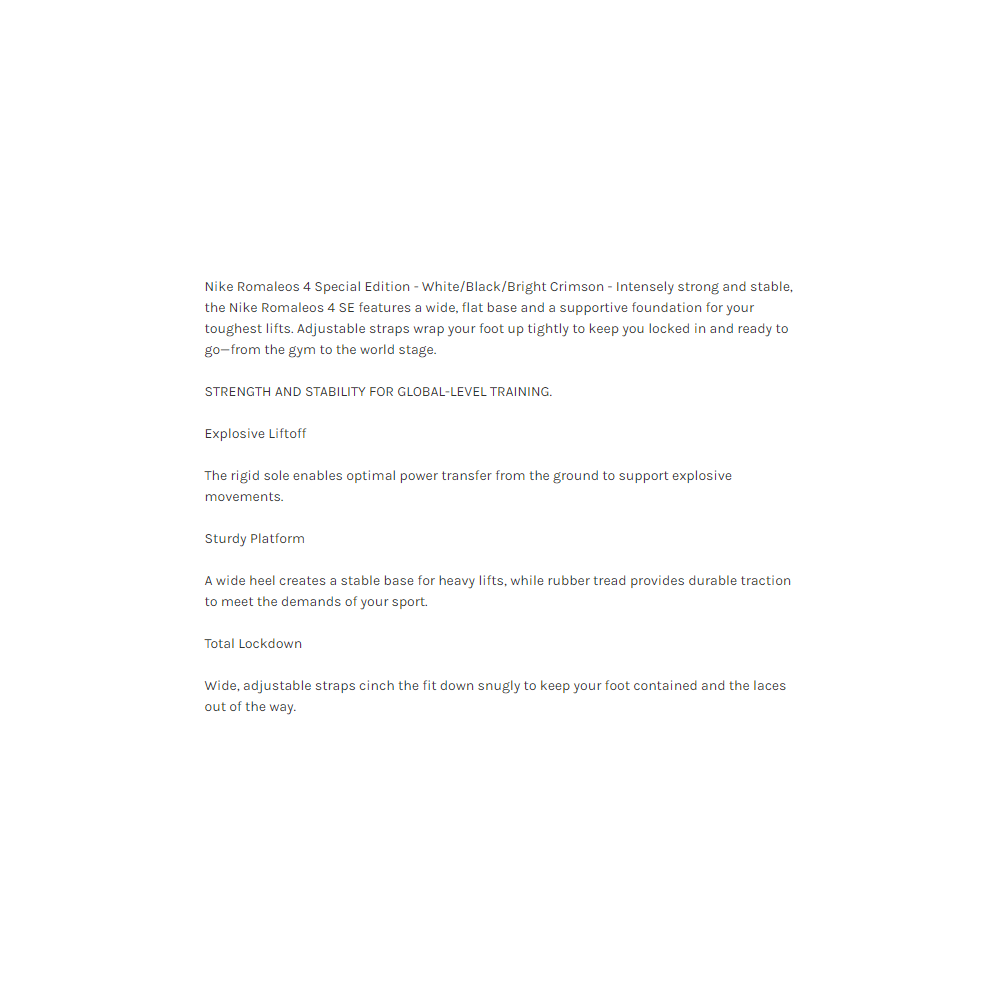 Nike Romaleos 4 Special Edition - White/Black/Bright Crimson - Intensely strong and stable, the Nike Romaleos 4 SE features a wide, flat base and a supportive foundation for your toughest lifts. Adjustable straps wrap your foot up tightly to keep you locked in and ready to go—from the gym to the world stage.

STRENGTH AND STABILITY FOR GLOBAL-LEVEL TRAINING.

Explosive Liftoff

The rigid sole enables optimal power transfer from the ground to support explosive movements.

Sturdy Platform

A wide heel creates a stable base for heavy lifts, while rubber tread provides durable traction to meet the demands of your sport.

Total Lockdown

Wide, adjustable straps cinch the fit down snugly to keep your foot contained and the laces out of the way.